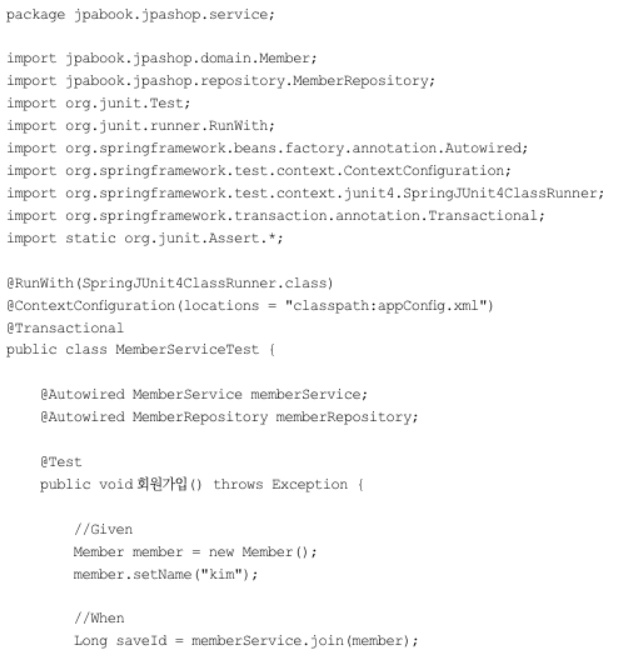 package jpabook.jpashop.service;

import jpabook.jpashop.domain.Member;
import jpabook.jpashop.repository.MemberRepository;
import org.junit.Test;
import org.junit.runner.RunWith;
import org.springframework.beans.factory.annotation.Autowired;
import org.springframework.test.context.ContextConfiguration;
import org.springframework.test.context.junit4.SpringJUnit4ClassRunner;
import org.springframework.transaction.annotation.Transactional;
import static org.junit.Assert.*;

@RunWith(SpringJUnit4ClassRunner.class)
@ContextConfiguration(locations = "classpath:appConfig.xml")
@Transactional
public class MemberServiceTest {

    @Autowired MemberService memberService;
    @Autowired MemberRepository memberRepository;

    @Test
    public void 회원가입() throws Exception {

        //Given
        Member member = new Member();
        member.setName("kim");

        //When
        Long saveId = memberService.join(member);